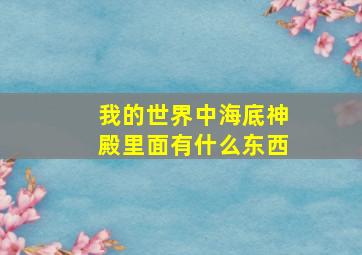 我的世界中海底神殿里面有什么东西